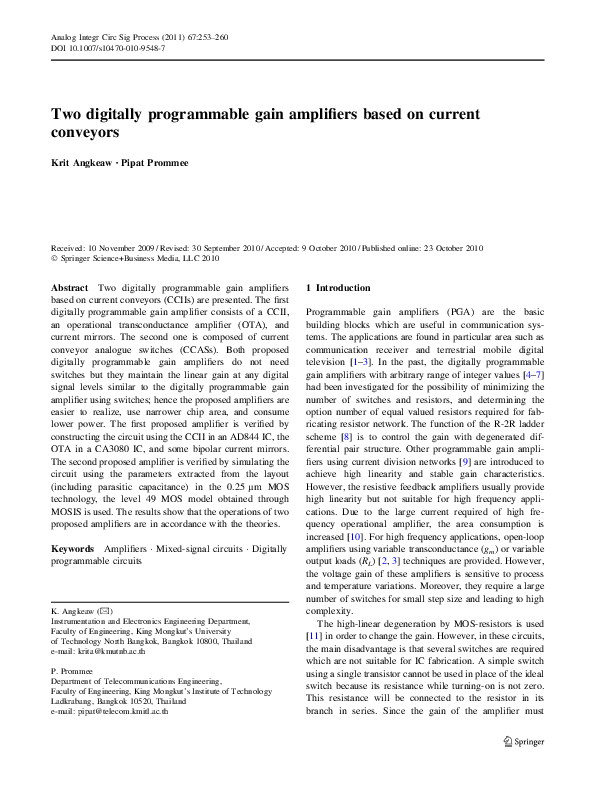 Analog Integr Circ Sig Process (2011) 67:253–260
DOI 10.1007/s10470-010-9548-7

Two digitally programmable gain amplifiers based on current conveyors

Krit Angkeaw · Pipat Prommee

Received: 10 November 2009 / Revised: 30 September 2010 / Accepted: 9 October 2010 / Published online: 23 October 2010
© Springer Science+Business Media, LLC 2010

Abstract Two digitally programmable gain amplifiers based on current conveyors (CCIIs) are presented. The first digitally programmable gain amplifier consists of a CCII, an operational transconductance amplifier (OTA), and current mirrors. The second one is composed of current conveyor analogue switches (CCASs). Both proposed digitally programmable gain amplifiers do not need switches but they maintain the linear gain at any digital signal levels similar to the digitally programmable gain amplifier using switches; hence the proposed amplifiers are easier to realize, use narrower chip area, and consume lower power. The first proposed amplifier is verified by constructing the circuit using the CCII in an AD844 IC, the OTA in a CA3080 IC, and some bipolar current mirrors. The second proposed amplifier is verified by simulating the circuit using the parameters extracted from the layout (including parasitic capacitance) in the 0.25 μm MOS technology, the level 49 MOS model obtained through MOSIS is used. The results show that the operations of two proposed amplifiers are in accordance with the theories.

Keywords Amplifiers · Mixed-signal circuits · Digitally programmable circuits

K. Angkeaw (✉)
Instrumentation and Electronics Engineering Department, Faculty of Engineering, King Mongkut's University of Technology North Bangkok, Bangkok 10800, Thailand
e-mail: krita@kmutnb.ac.th

P. Prommee
Department of Telecommunications Engineering, Faculty of Engineering, King Mongkut's Institute of Technology Ladkrabang, Bangkok 10520, Thailand
e-mail: pipat@telecom.kmitl.ac.th

1 Introduction

Programmable gain amplifiers (PGA) are the basic building blocks which are useful in communication systems. The applications are found in particular area such as communication receiver and terrestrial mobile digital television [1–3]. In the past, the digitally programmable gain amplifiers with arbitrary range of integer values [4–7] had been investigated for the possibility of minimizing the number of switches and resistors, and determining the option number of equal valued resistors required for fabricating resistor network. The function of the R-2R ladder scheme [8] is to control the gain with degenerated differential pair structure. Other programmable gain amplifiers using current division networks [9] are introduced to achieve high linearity and stable gain characteristics. However, the resistive feedback amplifiers usually provide high linearity but not suitable for high frequency applications. Due to the large current required of high frequency operational amplifier, the area consumption is increased [10]. For high frequency applications, open-loop amplifiers using variable transconductance ($g_m$) or variable output loads ($R_L$) [2, 3] techniques are provided. However, the voltage gain of these amplifiers is sensitive to process and temperature variations. Moreover, they require a large number of switches for small step size and leading to high complexity.

The high-linear degeneration by MOS-resistors is used [11] in order to change the gain. However, in these circuits, the main disadvantage is that several switches are required which are not suitable for IC fabrication. A simple switch using a single transistor cannot be used in place of the ideal switch because its resistance while turning-on is not zero. This resistance will be connected to the resistor in its branch in series. Since the gain of the amplifier must

Springer